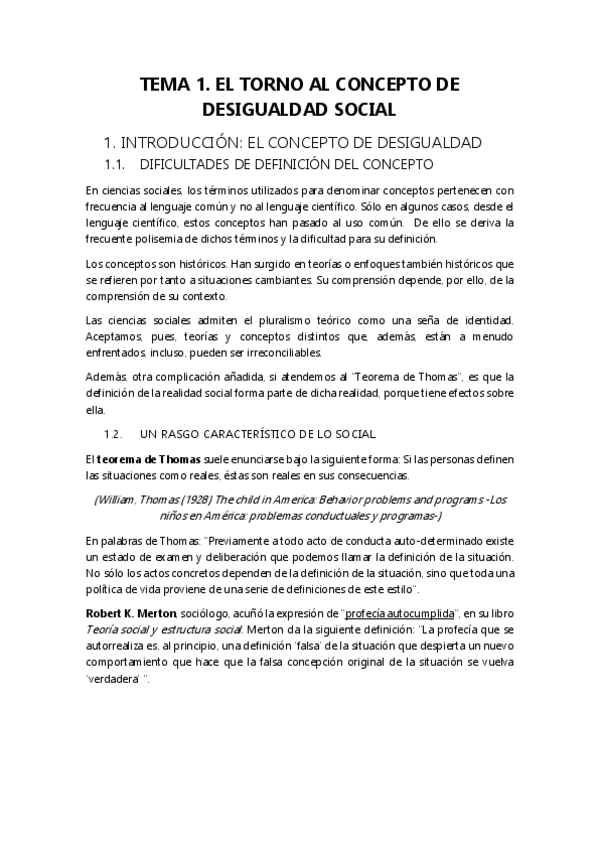 TEMA 1. EL TORNO AL CONCEPTO DE DESIGUALDAD SOCIAL

1. INTRODUCCIÓN: EL CONCEPTO DE DESIGUALDAD

1.1. DIFICULTADES DE DEFINICIÓN DEL CONCEPTO

En ciencias sociales, los términos utilizados para denominar conceptos pertenecen con frecuencia al lenguaje común y no al lenguaje científico. Sólo en algunos casos, desde el lenguaje científico, estos conceptos han pasado al uso común. De ello se deriva la frecuente polisemia de dichos términos y la dificultad para su definición.

Los conceptos son históricos. Han surgido en teorías o enfoques también históricos que se refieren por tanto a situaciones cambiantes. Su comprensión depende, por ello, de la comprensión de su contexto.

Las ciencias sociales admiten el pluralismo teórico como una seña de identidad. Aceptamos, pues, teorías y conceptos distintos que, además, están a menudo enfrentados, incluso, pueden ser irreconciliables.

Además, otra complicación añadida, si atendemos al "Teorema de Thomas", es que la definición de la realidad social forma parte de dicha realidad, porque tiene efectos sobre ella.

1.2. UN RASGO CARACTERÍSTICO DE LO SOCIAL

El teorema de Thomas suele enunciarse bajo la siguiente forma: Si las personas definen las situaciones como reales, éstas son reales en sus consecuencias.

(William, Thomas (1928) The child in America: Behavior problems and programs -Los niños en América: problemas conductuales y programas-)

En palabras de Thomas: "Previamente a todo acto de conducta auto-determinado existe un estado de examen y deliberación que podemos llamar la definición de la situación. No sólo los actos concretos dependen de la definición de la situación, sino que toda una política de vida proviene de una serie de definiciones de este estilo".

Robert K. Merton, sociólogo, acuñó la expresión de "profecía autocumplida", en su libro Teoría social y estructura social. Merton da la siguiente definición: "La profecía que se autorrealiza es, al principio, una definición 'falsa' de la situación que despierta un nuevo comportamiento que hace que la falsa concepción original de la situación se vuelva 'verdadera' ".